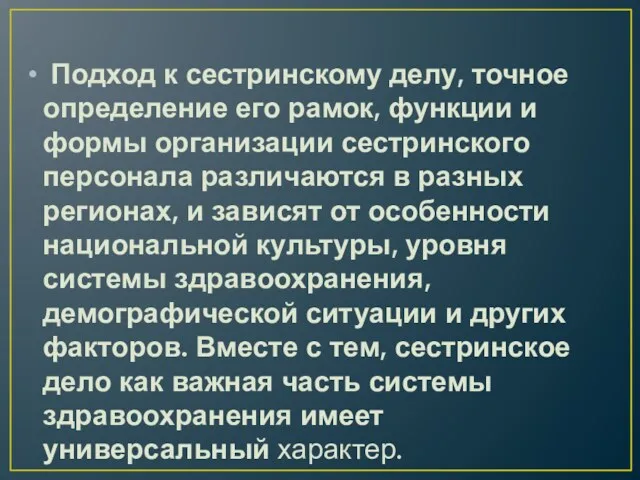 • Подход к сестринскому делу, точное определение его рамок, функции и формы организации сестринского персонала различаются в разных регионах, и зависят от особенности национальной культуры, уровня системы здравоохранения, демографической ситуации и других факторов. Вместе с тем, сестринское дело как важная часть системы здравоохранения имеет универсальный характер.